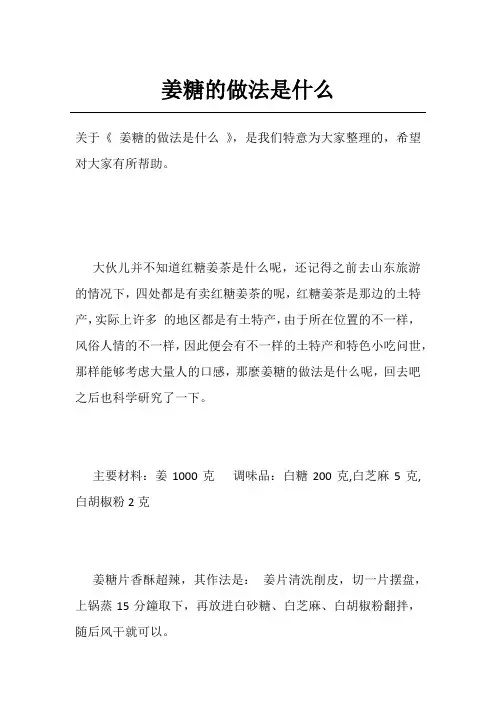 姜糖的做法是什么

关于《 姜糖的做法是什么 》，是我们特意为大家整理的，希望对大家有所帮助。

大伙儿并不知道红糖姜茶是什么呢，还记得之前去山东旅游的情况下，四处都是有卖红糖姜茶的呢，红糖姜茶是那边的土特产，实际上许多 的地区都是有土特产，由于所在位置的不一样，风俗人情的不一样，因此便会有不一样的土特产和特色小吃问世，那样能够考虑大量人的口感，那麼姜糖的做法是什么呢，回去吧之后也科学研究了一下。

主要材料：姜 1000 克　调味品：白糖 200 克,白芝麻 5 克,白胡椒粉 2 克

姜糖片香酥超辣，其作法是：　姜片清洗削皮，切一片摆盘，上锅蒸 15 分鐘取下，再放进白砂糖、白芝麻、白胡椒粉翻拌，随后风干就可以。